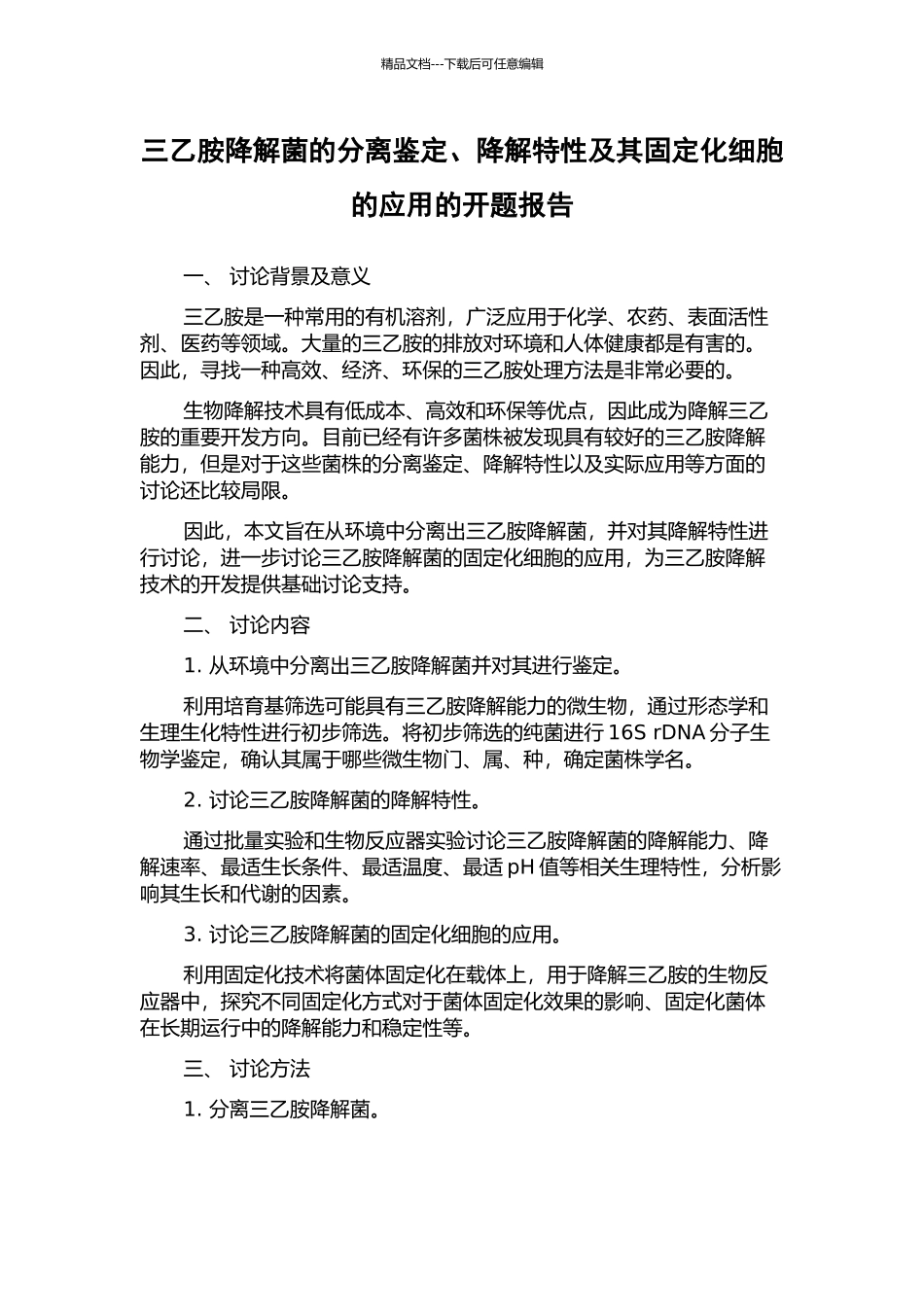 精品文档---下载后可任意编辑

三乙胺降解菌的分离鉴定、降解特性及其固定化细胞的应用的开题报告

一、 讨论背景及意义

三乙胺是一种常用的有机溶剂，广泛应用于化学、农药、表面活性剂、医药等领域。大量的三乙胺的排放对环境和人体健康都是有害的。因此，寻找一种高效、经济、环保的三乙胺处理方法是非常必要的。

生物降解技术具有低成本、高效和环保等优点，因此成为降解三乙胺的重要开发方向。目前已经有许多菌株被发现具有较好的三乙胺降解能力，但是对于这些菌株的分离鉴定、降解特性以及实际应用等方面的讨论还比较局限。

因此，本文旨在从环境中分离出三乙胺降解菌，并对其降解特性进行讨论，进一步讨论三乙胺降解菌的固定化细胞的应用，为三乙胺降解技术的开发提供基础讨论支持。

二、 讨论内容

1. 从环境中分离出三乙胺降解菌并对其进行鉴定。

利用培育基筛选可能具有三乙胺降解能力的微生物，通过形态学和生理生化特性进行初步筛选。将初步筛选的纯菌进行 16S rDNA 分子生物学鉴定，确认其属于哪些微生物门、属、种，确定菌株学名。

2. 讨论三乙胺降解菌的降解特性。

通过批量实验和生物反应器实验讨论三乙胺降解菌的降解能力、降解速率、最适生长条件、最适温度、最适 pH 值等相关生理特性，分析影响其生长和代谢的因素。

3. 讨论三乙胺降解菌的固定化细胞的应用。

利用固定化技术将菌体固定化在载体上，用于降解三乙胺的生物反应器中，探究不同固定化方式对于菌体固定化效果的影响、固定化菌体在长期运行中的降解能力和稳定性等。

三、 讨论方法

1. 分离三乙胺降解菌。